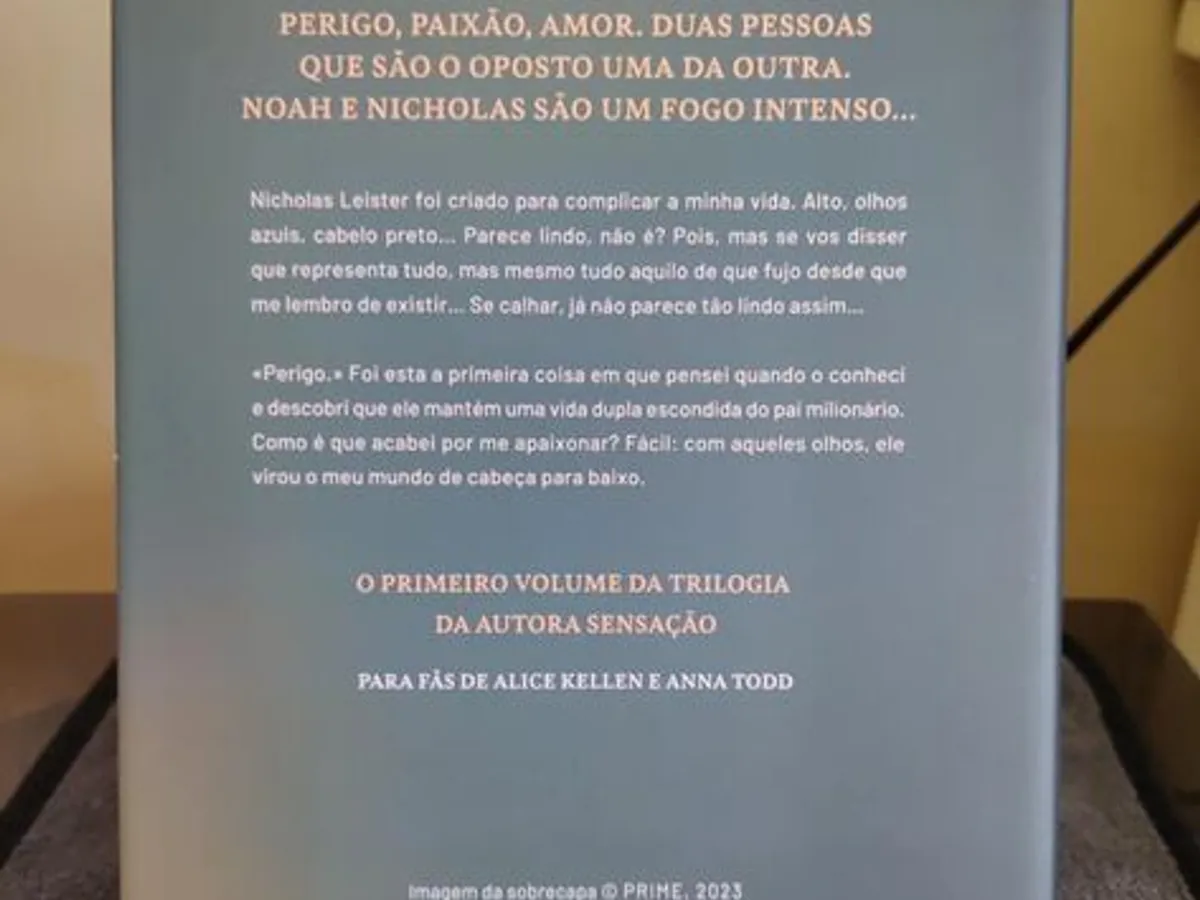 PERIGO, PAIXÃO, AMOR. DUAS PESSOAS QUE SÃO O OPOSTO UMA DA OUTRA. NOAH E NICHOLAS SÃO UM FOGO INTENSO...

Nicholas Leister foi criado para complicar a minha vida. Alto, olhos azuis, cabelo preto... Parece lindo, não é? Pois, mas se vos disser que representa tudo, mas mesmo tudo aquilo de que fujo desde que me lembro de existir... Se calhar, já não parece tão lindo assim...

«Perigo.» Foi esta a primeira coisa em que pensei quando o conheci e descobri que ele mantém uma vida dupla escondida do pai milionário. Como é que acabei por me apaixonar? Fácil: com aqueles olhos, ele virou o meu mundo de cabeça para baixo.

O PRIMEIRO VOLUME DA TRILOGIA DA AUTORA SENSAÇÃO

PARA FÃS DE ALICE KELLEN E ANNA TODD

Imagem da sobrecapa © PRIME, 2023